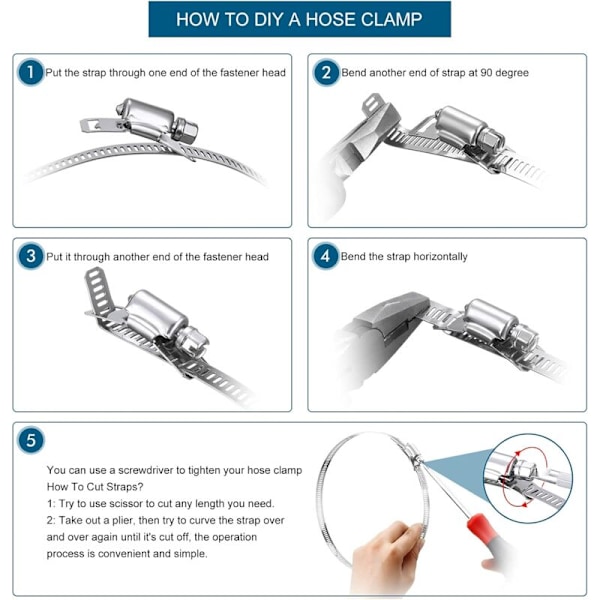 HOW TO DIY A HOSE CLAMP

1 Put the strap through one end of the fastener head

2 Bend another end of strap at 90 degree

3 Put it through another end of the fastener head

4 Bend the strap horizontally

5

You can use a screwdriver to tighten your hose clamp
How To Cut Straps?
1: Try to use scissor to cut any length you need.
2: Take out a plier, then try to curve the strap over and over again until it's cut off, the operation process is convenient and simple.